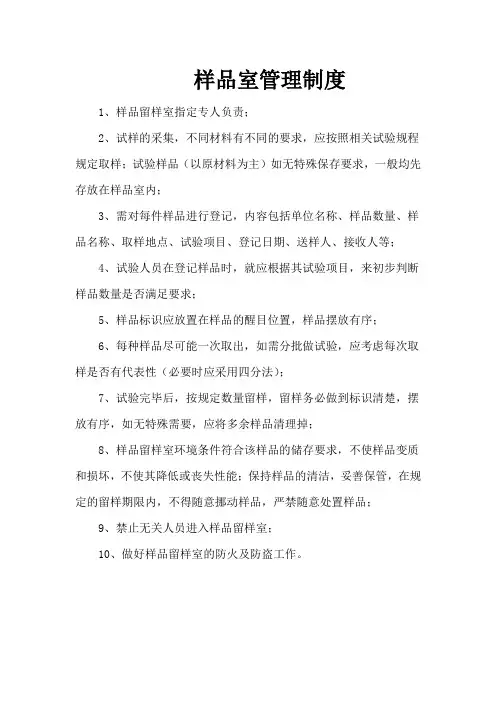 样品室管理制度

1、样品留样室指定专人负责；

2、试样的采集，不同材料有不同的要求，应按照相关试验规程规定取样；试验样品（以原材料为主）如无特殊保存要求，一般均先存放在样品室内；

3、需对每件样品进行登记，内容包括单位名称、样品数量、样品名称、取样地点、试验项目、登记日期、送样人、接收人等；

4、试验人员在登记样品时，就应根据其试验项目，来初步判断样品数量是否满足要求；

5、样品标识应放置在样品的醒目位置，样品摆放有序；

6、每种样品尽可能一次取出，如需分批做试验，应考虑每次取样是否有代表性（必要时应采用四分法）；

7、试验完毕后，按规定数量留样，留样务必做到标识清楚，摆放有序，如无特殊需要，应将多余样品清理掉；

8、样品留样室环境条件符合该样品的储存要求，不使样品变质和损坏，不使其降低或丧失性能；保持样品的清洁，妥善保管，在规定的留样期限内，不得随意挪动样品，严禁随意处置样品；

9、禁止无关人员进入样品留样室；

10、做好样品留样室的防火及防盗工作。